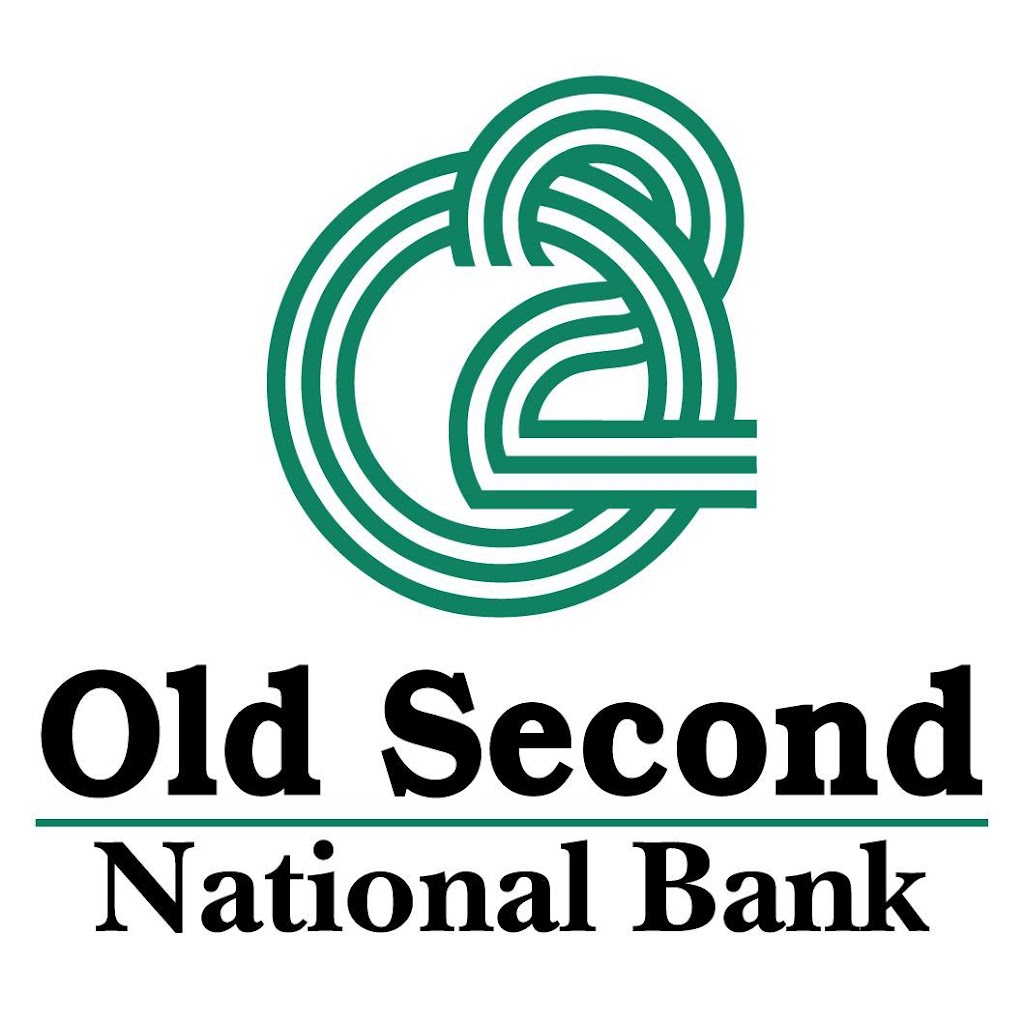 Old Second
National Bank